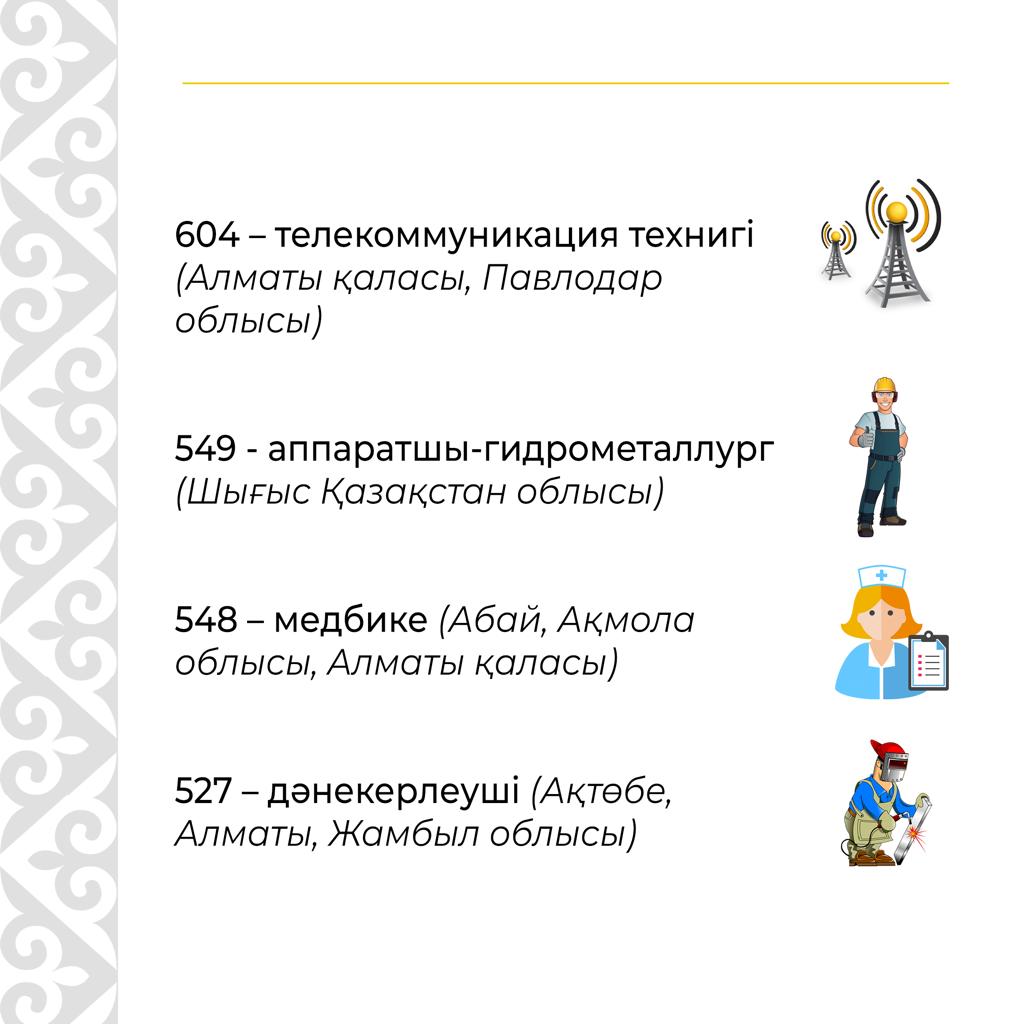 604 – телекоммуникация технигі (Алматы қаласы, Павлодар облысы)

549 - аппаратшы-гидрометаллург (Шығыс Қазақстан облысы)

548 – медбике (Абай, Ақмола облысы, Алматы қаласы)

527 – дәнекерлеуші (Ақтөбе, Алматы, Жамбыл облысы)